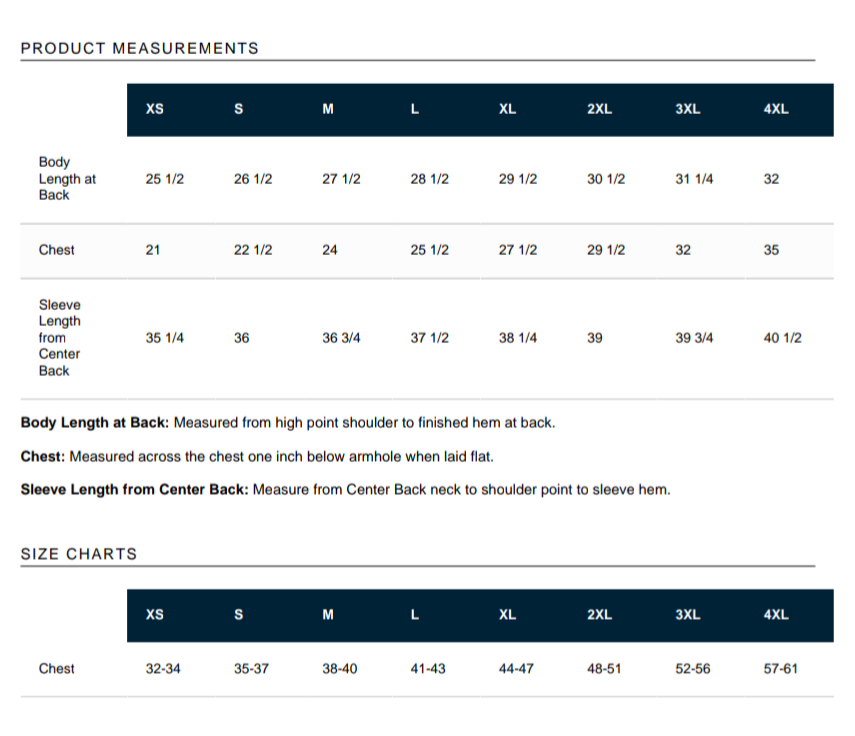 PRODUCT MEASUREMENTS

| | XS | S | M | L | XL | 2XL | 3XL | 4XL |
|---|---|---|---|---|---|---|---|---|
| Body Length at Back | 25 1/2 | 26 1/2 | 27 1/2 | 28 1/2 | 29 1/2 | 30 1/2 | 31 1/4 | 32 |
| Chest | 21 | 22 1/2 | 24 | 25 1/2 | 27 1/2 | 29 1/2 | 32 | 35 |
| Sleeve Length from Center Back | 35 1/4 | 36 | 36 3/4 | 37 1/2 | 38 1/4 | 39 | 39 3/4 | 40 1/2 |

**Body Length at Back:** Measured from high point shoulder to finished hem at back.

**Chest:** Measured across the chest one inch below armhole when laid flat.

**Sleeve Length from Center Back:** Measure from Center Back neck to shoulder point to sleeve hem.

SIZE CHARTS

| | XS | S | M | L | XL | 2XL | 3XL | 4XL |
|---|---|---|---|---|---|---|---|---|
| Chest | 32-34 | 35-37 | 38-40 | 41-43 | 44-47 | 48-51 | 52-56 | 57-61 |